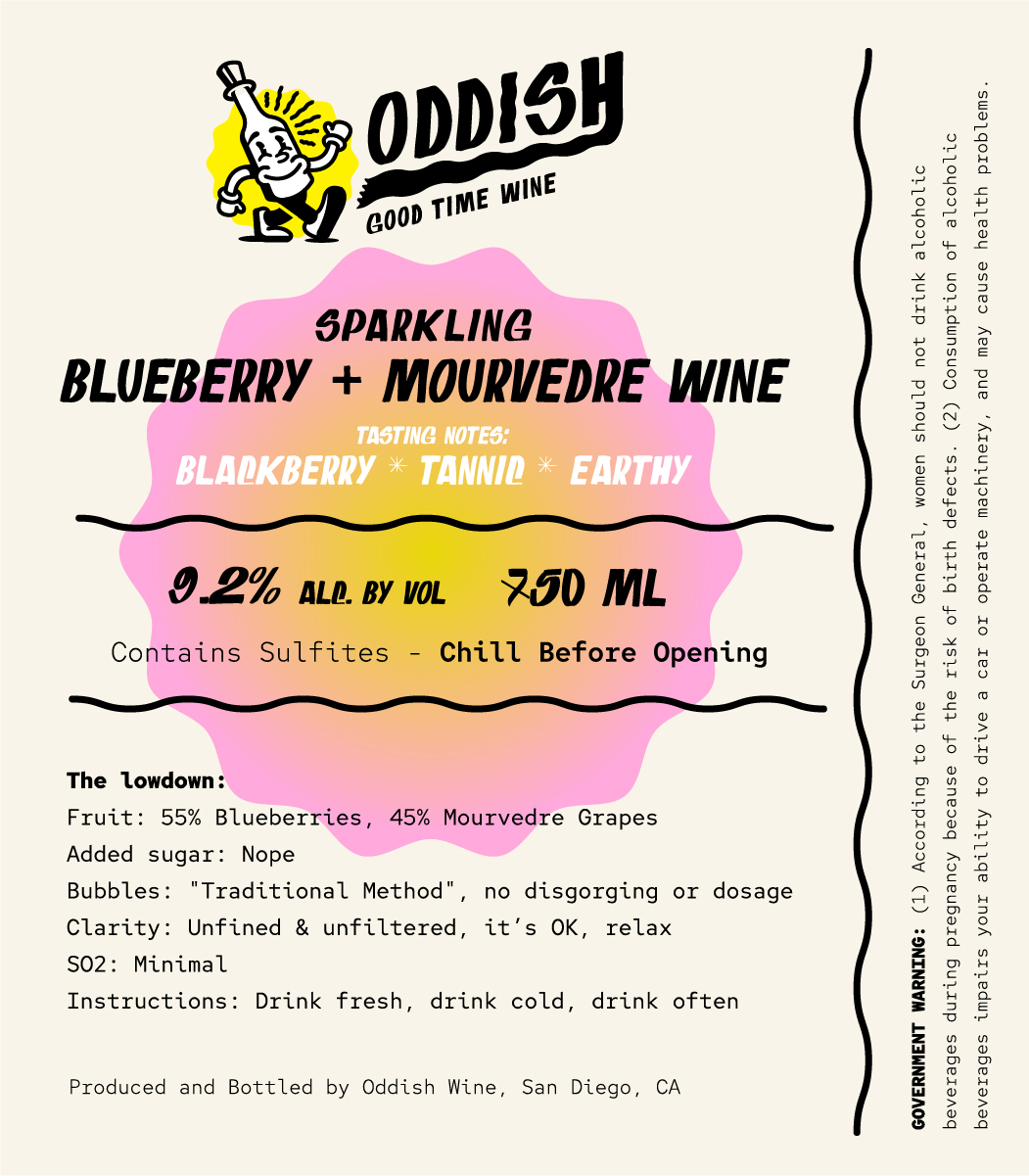 ODDISH
GOOD TIME WINE

SPARKLING
BLUEBERRY + MOURVEDRE WINE

TASTING NOTES:
BLACKBERRY * TANNIC * EARTHY

9.2% ALC. BY VOL 750 ML

Contains Sulfites - Chill Before Opening

The lowdown:
Fruit: 55% Blueberries, 45% Mourvedre Grapes
Added sugar: Nope
Bubbles: "Traditional Method", no disgorging or dosage
Clarity: Unfined & unfiltered, it's OK, relax
SO2: Minimal
Instructions: Drink fresh, drink cold, drink often

Produced and Bottled by Oddish Wine, San Diego, CA

GOVERNMENT WARNING: (1) According to the Surgeon General, women should not drink alcoholic beverages during pregnancy because of the risk of birth defects. (2) Consumption of alcoholic beverages impairs your ability to drive a car or operate machinery, and may cause health problems.